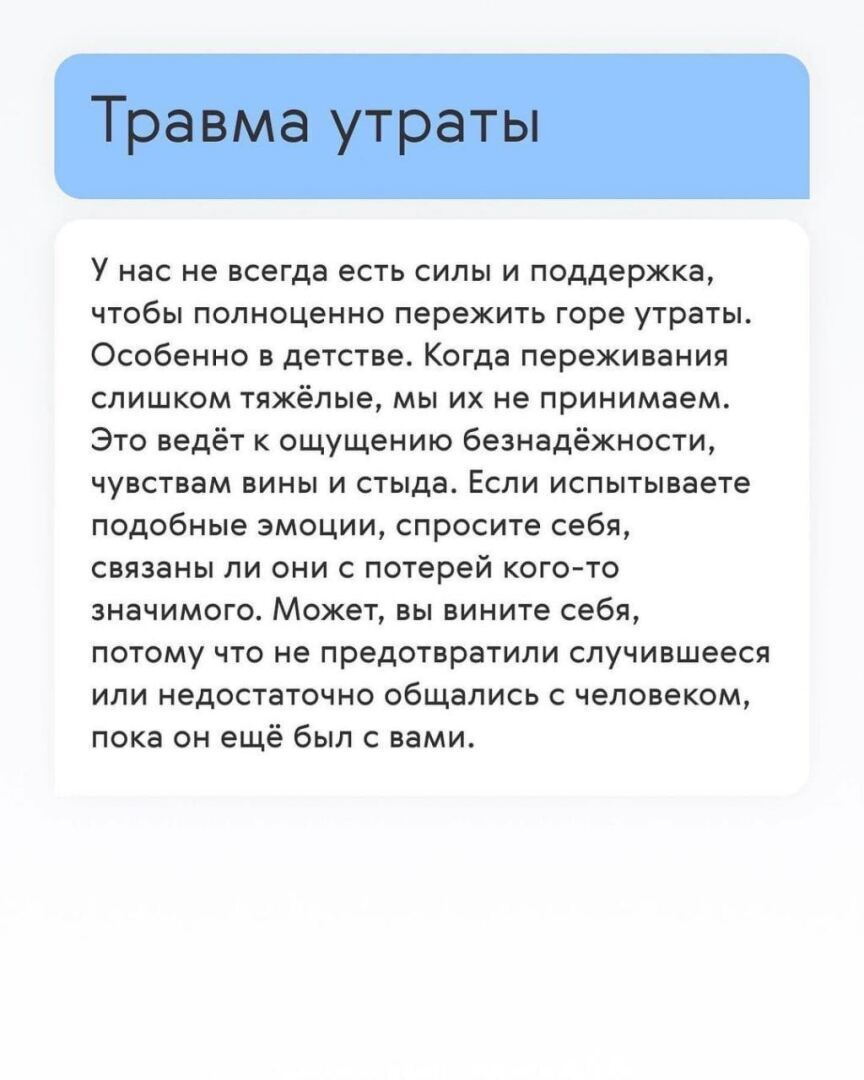 Травма утраты

У нас не всегда есть силы и поддержка, чтобы полноценно пережить горе утраты. Особенно в детстве. Когда переживания слишком тяжёлые, мы их не принимаем. Это ведёт к ощущению безнадёжности, чувствам вины и стыда. Если испытываете подобные эмоции, спросите себя, связаны ли они с потерей кого-то значимого. Может, вы вините себя, потому что не предотвратили случившееся или недостаточно общались с человеком, пока он ещё был с вами.